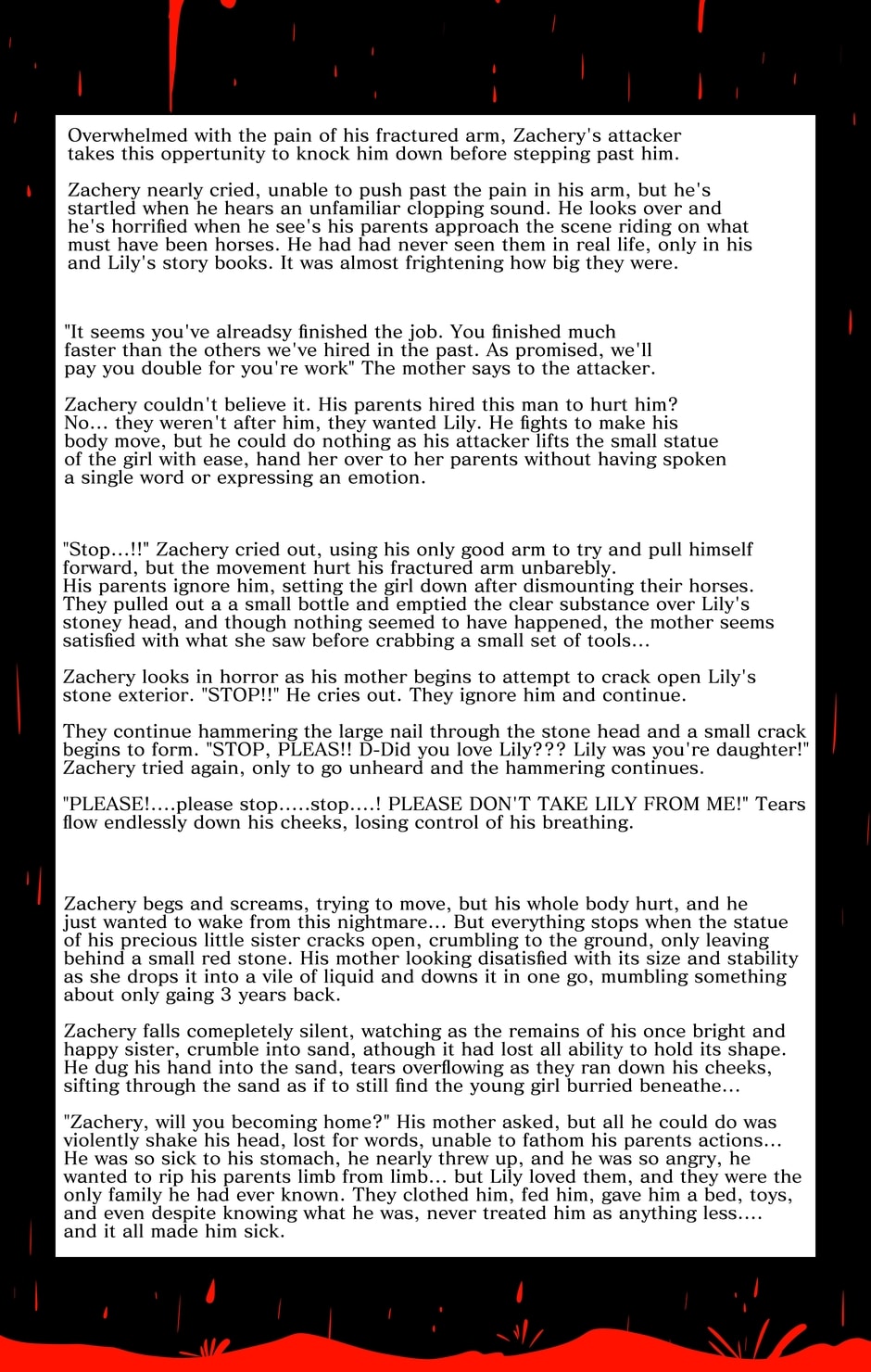 Overwhelmed with the pain of his fractured arm, Zachery's attacker takes this oppertunity to knock him down before stepping past him.

Zachery nearly cried, unable to push past the pain in his arm, but he's startled when he hears an unfamiliar clopping sound. He looks over and he's horrified when he see's his parents approach the scene riding on what must have been horses. He had had never seen them in real life, only in his and Lily's story books. It was almost frightening how big they were.

"It seems you've alreadsy finished the job. You finished much faster than the others we've hired in the past. As promised, we'll pay you double for you're work" The mother says to the attacker.

Zachery couldn't believe it. His parents hired this man to hurt him? No... they weren't after him, they wanted Lily. He fights to make his body move, but he could do nothing as his attacker lifts the small statue of the girl with ease, hand her over to her parents without having spoken a single word or expressing an emotion.

"Stop...!!" Zachery cried out, using his only good arm to try and pull himself forward, but the movement hurt his fractured arm unbarebly. His parents ignore him, setting the girl down after dismounting their horses. They pulled out a a small bottle and emptied the clear substance over Lily's stoney head, and though nothing seemed to have happened, the mother seems satisfied with what she saw before crabbing a small set of tools...

Zachery looks in horror as his mother begins to attempt to crack open Lily's stone exterior. "STOP!!" He cries out. They ignore him and continue.

They continue hammering the large nail through the stone head and a small crack begins to form. "STOP, PLEAS!! D-Did you love Lily??? Lily was you're daughter!" Zachery tried again, only to go unheard and the hammering continues.

"PLEASE!....please stop.....stop....! PLEASE DON'T TAKE LILY FROM ME!" Tears flow endlessly down his cheeks, losing control of his breathing.

Zachery begs and screams, trying to move, but his whole body hurt, and he just wanted to wake from this nightmare... But everything stops when the statue of his precious little sister cracks open, crumbling to the ground, only leaving behind a small red stone. His mother looking disatisfied with its size and stability as she drops it into a vile of liquid and downs it in one go, mumbling something about only gaing 3 years back.

Zachery falls comepletely silent, watching as the remains of his once bright and happy sister, crumble into sand, athough it had lost all ability to hold its shape. He dug his hand into the sand, tears overflowing as they ran down his cheeks, sifting through the sand as if to still find the young girl burried beneathe...

"Zachery, will you becoming home?" His mother asked, but all he could do was violently shake his head, lost for words, unable to fathom his parents actions... He was so sick to his stomach, he nearly threw up, and he was so angry, he wanted to rip his parents limb from limb... but Lily loved them, and they were the only family he had ever known. They clothed him, fed him, gave him a bed, toys, and even despite knowing what he was, never treated him as anything less.... and it all made him sick.